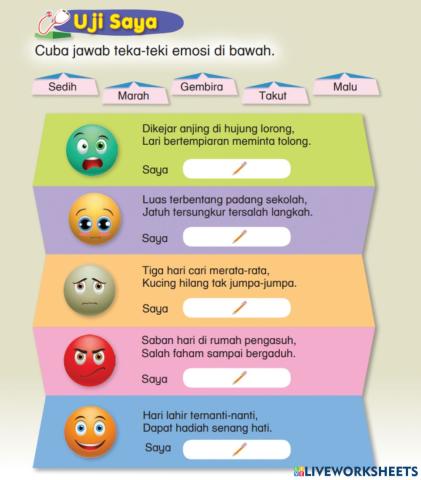 Uji Saya

Cuba jawab teka-teki emosi di bawah.

Sedih
Marah
Gembira
Takut
Malu

Dikejar anjing di hujung lorong,
Lari bertempiaran meminta tolong.

Saya

Luas terbentang padang sekolah,
Jatuh tersungkur tersalah langkah.

Saya

Tiga hari cari merata-rata,
Kucing hilang tak jumpa-jumpa.

Saya

Saban hari di rumah pengasuh,
Salah faham sampai bergaduh.

Saya

Hari lahir ternanti-nanti,
Dapat hadiah senang hati.

Saya

LIVEWORKSHEETS